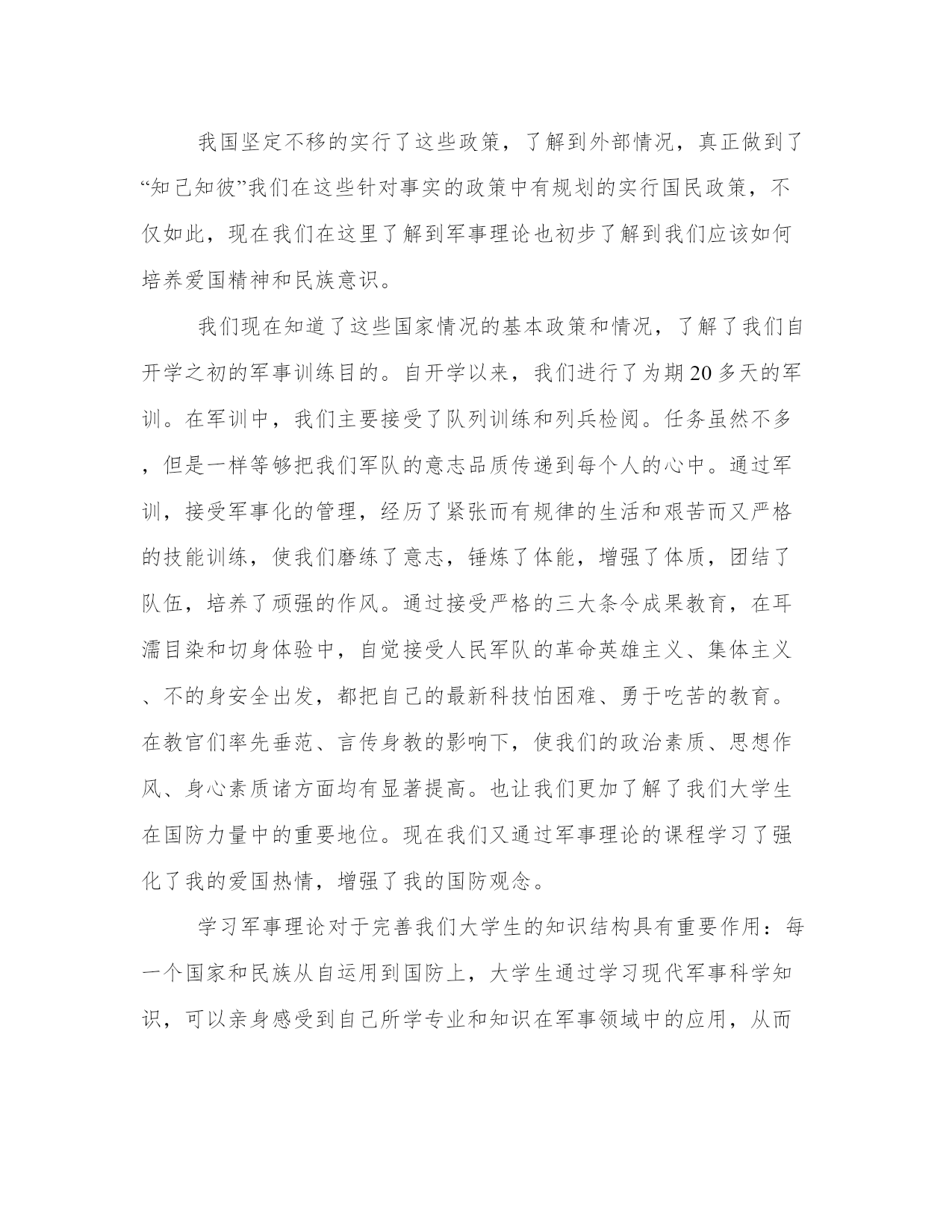 我国坚定不移的实行了这些政策，了解到外部情况，真正做到了“知己知彼”我们在这些针对事实的政策中有规划的实行国民政策，不仅如此，现在我们在这里了解到军事理论也初步了解到我们应该如何培养爱国精神和民族意识。

我们现在知道了这些国家情况的基本政策和情况，了解了我们自开学之初的军事训练目的。自开学以来，我们进行了为期20多天的军训。在军训中，我们主要接受了队列训练和列兵检阅。任务虽然不多，但是一样等够把我们军队的意志品质传递到每个人的心中。通过军训，接受军事化的管理，经历了紧张而有规律的生活和艰苦而又严格的技能训练，使我们磨练了意志，锤炼了体能，增强了体质，团结了队伍，培养了顽强的作风。通过接受严格的三大条令成果教育，在耳濡目染和切身体验中，自觉接受人民军队的革命英雄主义、集体主义、不的身安全出发，都把自己的最新科技怕困难、勇于吃苦的教育。在教官们率先垂范、言传身教的影响下，使我们的政治素质、思想作风、身心素质诸方面均有显著提高。也让我们更加了解了我们大学生在国防力量中的重要地位。现在我们又通过军事理论的课程学习了强化了我的爱国热情，增强了我的国防观念。

学习军事理论对于完善我们大学生的知识结构具有重要作用：每一个国家和民族从自运用到国防上，大学生通过学习现代军事科学知识，可以亲身感受到自己所学专业和知识在军事领域中的应用，从而